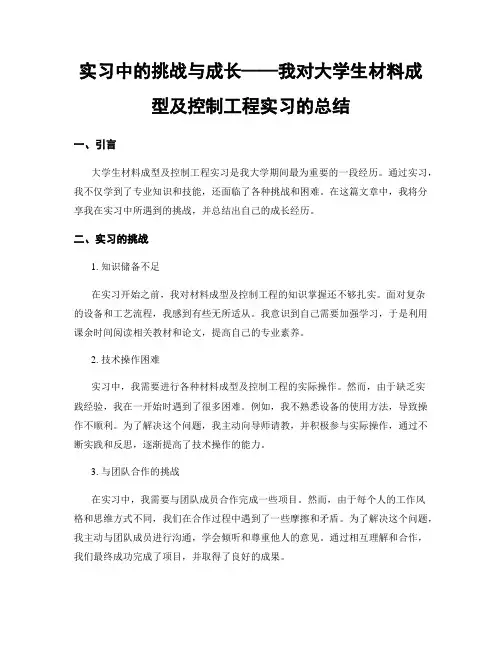 实习中的挑战与成长——我对大学生材料成型及控制工程实习的总结

一、引言

大学生材料成型及控制工程实习是我大学期间最为重要的一段经历。通过实习，我不仅学到了专业知识和技能，还面临了各种挑战和困难。在这篇文章中，我将分享我在实习中所遇到的挑战，并总结出自己的成长经历。

二、实习的挑战

1. 知识储备不足

在实习开始之前，我对材料成型及控制工程的知识掌握还不够扎实。面对复杂的设备和工艺流程，我感到有些无所适从。我意识到自己需要加强学习，于是利用课余时间阅读相关教材和论文，提高自己的专业素养。

2. 技术操作困难

实习中，我需要进行各种材料成型及控制工程的实际操作。然而，由于缺乏实践经验，我在一开始时遇到了很多困难。例如，我不熟悉设备的使用方法，导致操作不顺利。为了解决这个问题，我主动向导师请教，并积极参与实际操作，通过不断实践和反思，逐渐提高了技术操作的能力。

3. 与团队合作的挑战

在实习中，我需要与团队成员合作完成一些项目。然而，由于每个人的工作风格和思维方式不同，我们在合作过程中遇到了一些摩擦和矛盾。为了解决这个问题，我主动与团队成员进行沟通，学会倾听和尊重他人的意见。通过相互理解和合作，我们最终成功完成了项目，并取得了良好的成果。